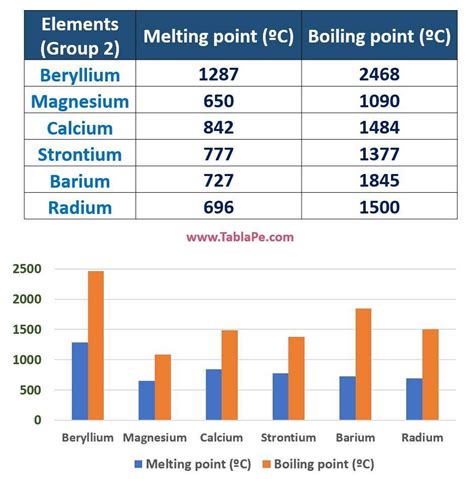 | Elements (Group 2) | Melting point (ºC) | Boiling point (ºC) |
|---|---|---|
| Beryllium | 1287 | 2468 |
| Magnesium | 650 | 1090 |
| Calcium | 842 | 1484 |
| Strontium | 777 | 1377 |
| Barium | 727 | 1845 |
| Radium | 696 | 1500 |

www.TablaPe.com

2500
2000
1500
1000
500
0

Beryllium Magnesium Calcium Strontium Barium Radium

Melting point (ºC) Boiling point (ºC)